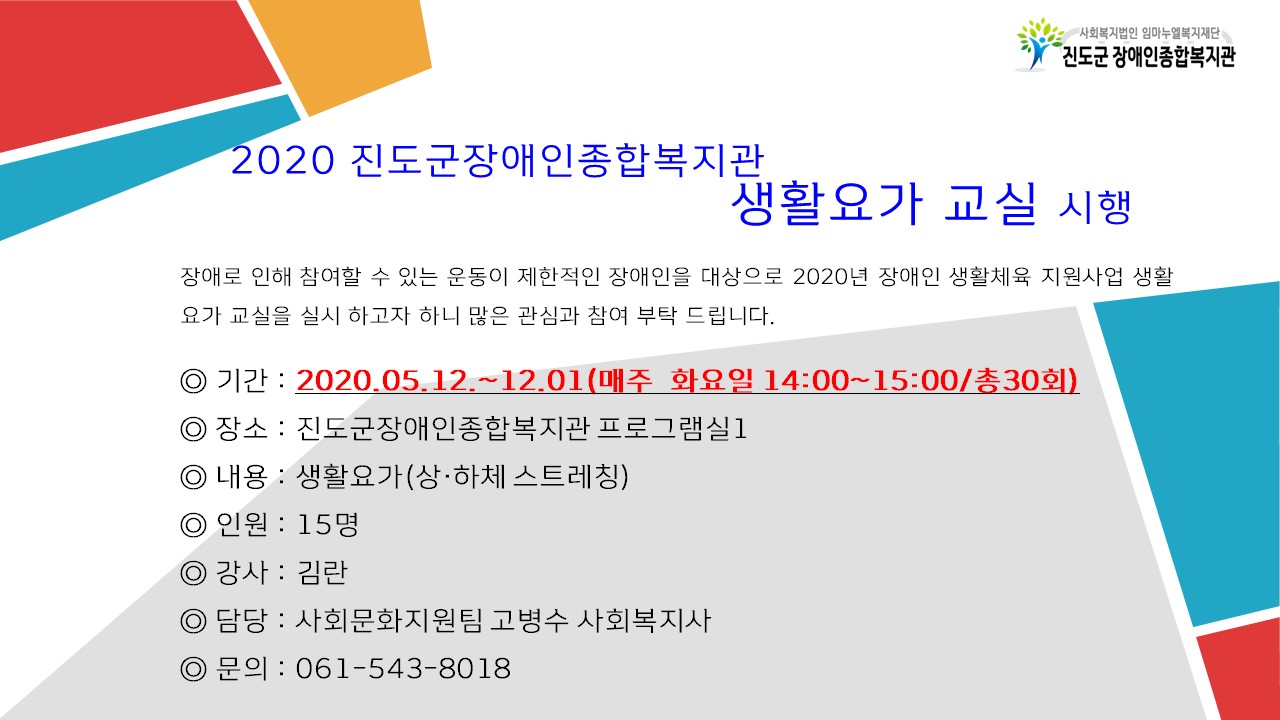 사회복지법인 임마누엘복지재단
진도군 장애인종합복지관

2020 진도군장애인종합복지관
생활요가 교실 시행

장애로 인해 참여할 수 있는 운동이 제한적인 장애인을 대상으로 2020년 장애인 생활체육 지원사업 생활요가 교실을 실시 하고자 하니 많은 관심과 참여 부탁 드립니다.

◎ 기간 : 2020.05.12.~12.01(매주 화요일 14:00~15:00/총30회)
◎ 장소 : 진도군장애인종합복지관 프로그램실1
◎ 내용 : 생활요가(상·하체 스트레칭)
◎ 인원 : 15명
◎ 강사 : 김란
◎ 담당 : 사회문화지원팀 고병수 사회복지사
◎ 문의 : 061-543-8018